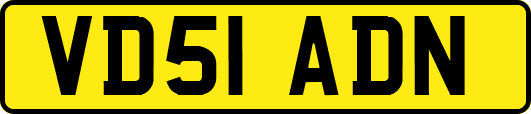 VD51 ADN